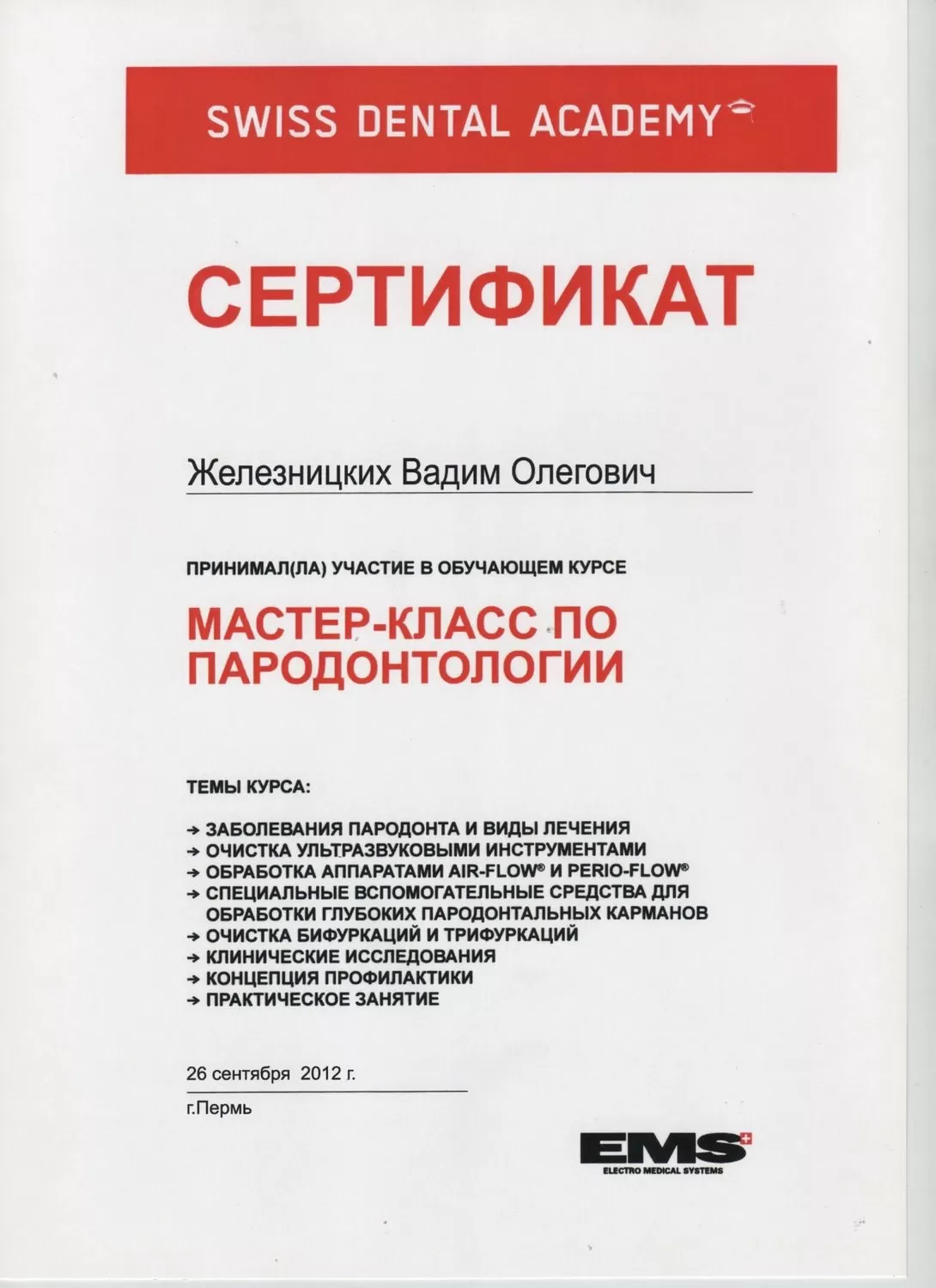 SWISS DENTAL ACADEMY

СЕРТИФИКАТ

Железницких Вадим Олегович

ПРИНИМАЛ(ЛА) УЧАСТИЕ В ОБУЧАЮЩЕМ КУРСЕ

МАСТЕР-КЛАСС ПО ПАРОДОНТОЛОГИИ

ТЕМЫ КУРСА:

→ ЗАБОЛЕВАНИЯ ПАРОДОНТА И ВИДЫ ЛЕЧЕНИЯ
→ ОЧИСТКА УЛЬТРАЗВУКОВЫМИ ИНСТРУМЕНТАМИ
→ ОБРАБОТКА АППАРАТАМИ AIR-FLOW® И PERIO-FLOW®
→ СПЕЦИАЛЬНЫЕ ВСПОМОГАТЕЛЬНЫЕ СРЕДСТВА ДЛЯ ОБРАБОТКИ ГЛУБОКИХ ПАРОДОНТАЛЬНЫХ КАРМАНОВ
→ ОЧИСТКА БИФУРКАЦИЙ И ТРИФУРКАЦИЙ
→ КЛИНИЧЕСКИЕ ИССЛЕДОВАНИЯ
→ КОНЦЕПЦИЯ ПРОФИЛАКТИКИ
→ ПРАКТИЧЕСКОЕ ЗАНЯТИЕ

26 сентября 2012 г.

г.Пермь

EMS
ELECTRO MEDICAL SYSTEMS